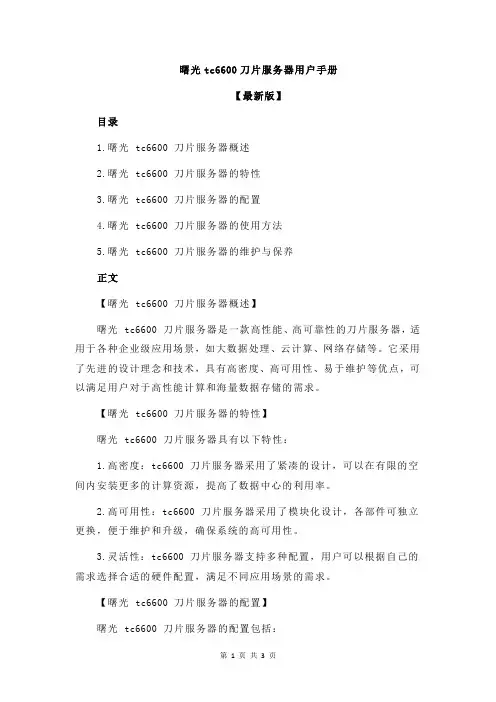 曙光 tc6600 刀片服务器用户手册

【最新版】

目录

1.曙光 tc6600 刀片服务器概述

2.曙光 tc6600 刀片服务器的特性

3.曙光 tc6600 刀片服务器的配置

4.曙光 tc6600 刀片服务器的使用方法

5.曙光 tc6600 刀片服务器的维护与保养

正文

【曙光 tc6600 刀片服务器概述】

曙光 tc6600 刀片服务器是一款高性能、高可靠性的刀片服务器，适用于各种企业级应用场景，如大数据处理、云计算、网络存储等。它采用了先进的设计理念和技术，具有高密度、高可用性、易于维护等优点，可以满足用户对于高性能计算和海量数据存储的需求。

【曙光 tc6600 刀片服务器的特性】

曙光 tc6600 刀片服务器具有以下特性：

1.高密度：tc6600 刀片服务器采用了紧凑的设计，可以在有限的空间内安装更多的计算资源，提高了数据中心的利用率。

2.高可用性：tc6600 刀片服务器采用了模块化设计，各部件可独立更换，便于维护和升级，确保系统的高可用性。

3.灵活性：tc6600 刀片服务器支持多种配置，用户可以根据自己的需求选择合适的硬件配置，满足不同应用场景的需求。

【曙光 tc6600 刀片服务器的配置】

曙光 tc6600 刀片服务器的配置包括：

第 1 页 共 3 页